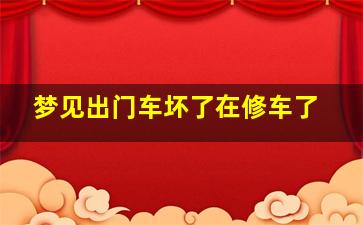 梦见出门车坏了在修车了